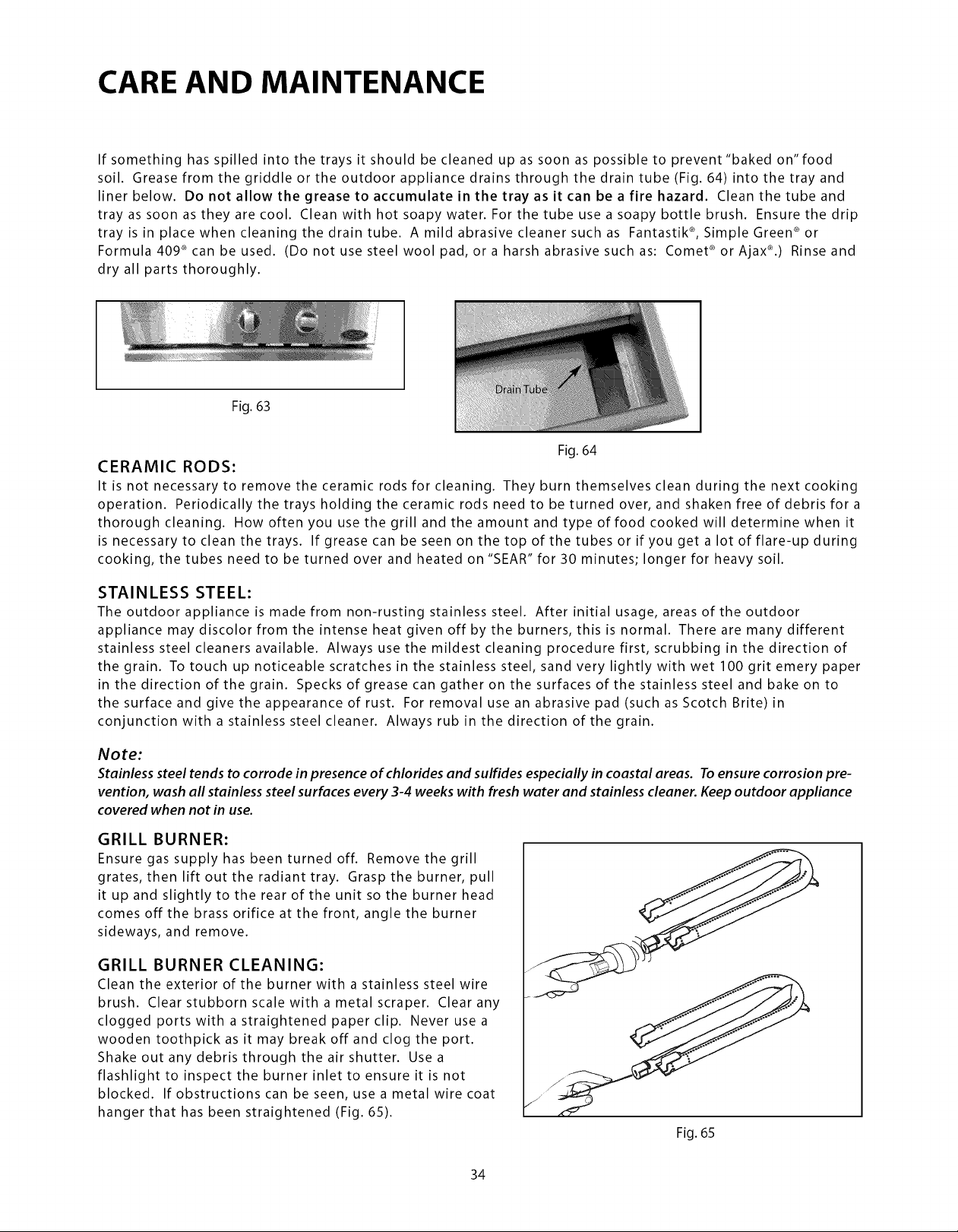 CARE AND MAINTENANCE

If something has spilled into the trays it should be cleaned up as soon as possible to prevent "baked on" food soil. Grease from the griddle or the outdoor appliance drains through the drain tube (Fig. 64) into the tray and liner below. Do not allow the grease to accumulate in the tray as it can be a fire hazard. Clean the tube and tray as soon as they are cool. Clean with hot soapy water. For the tube use a soapy bottle brush. Ensure the drip tray is in place when cleaning the drain tube. A mild abrasive cleaner such as Fantastik®, Simple Green® or Formula 409® can be used. (Do not use steel wool pad, or a harsh abrasive such as: Comet® or Ajax®.) Rinse and dry all parts thoroughly.

Fig. 63

Drain Tube

Fig. 64

CERAMIC RODS:
It is not necessary to remove the ceramic rods for cleaning. They burn themselves clean during the next cooking operation. Periodically the trays holding the ceramic rods need to be turned over, and shaken free of debris for a thorough cleaning. How often you use the grill and the amount and type of food cooked will determine when it is necessary to clean the trays. If grease can be seen on the top of the tubes or if you get a lot of flare-up during cooking, the tubes need to be turned over and heated on "SEAR" for 30 minutes; longer for heavy soil.

STAINLESS STEEL:
The outdoor appliance is made from non-rusting stainless steel. After initial usage, areas of the outdoor appliance may discolor from the intense heat given off by the burners, this is normal. There are many different stainless steel cleaners available. Always use the mildest cleaning procedure first, scrubbing in the direction of the grain. To touch up noticeable scratches in the stainless steel, sand very lightly with wet 100 grit emery paper in the direction of the grain. Specks of grease can gather on the surfaces of the stainless steel and bake on to the surface and give the appearance of rust. For removal use an abrasive pad (such as Scotch Brite) in conjunction with a stainless steel cleaner. Always rub in the direction of the grain.

Note:
Stainless steel tends to corrode in presence of chlorides and sulfides especially in coastal areas. To ensure corrosion prevention, wash all stainless steel surfaces every 3-4 weeks with fresh water and stainless cleaner. Keep outdoor appliance covered when not in use.

GRILL BURNER:
Ensure gas supply has been turned off. Remove the grill grates, then lift out the radiant tray. Grasp the burner, pull it up and slightly to the rear of the unit so the burner head comes off the brass orifice at the front, angle the burner sideways, and remove.

GRILL BURNER CLEANING:
Clean the exterior of the burner with a stainless steel wire brush. Clear stubborn scale with a metal scraper. Clear any clogged ports with a straightened paper clip. Never use a wooden toothpick as it may break off and clog the port. Shake out any debris through the air shutter. Use a flashlight to inspect the burner inlet to ensure it is not blocked. If obstructions can be seen, use a metal wire coat hanger that has been straightened (Fig. 65).

Fig. 65

34